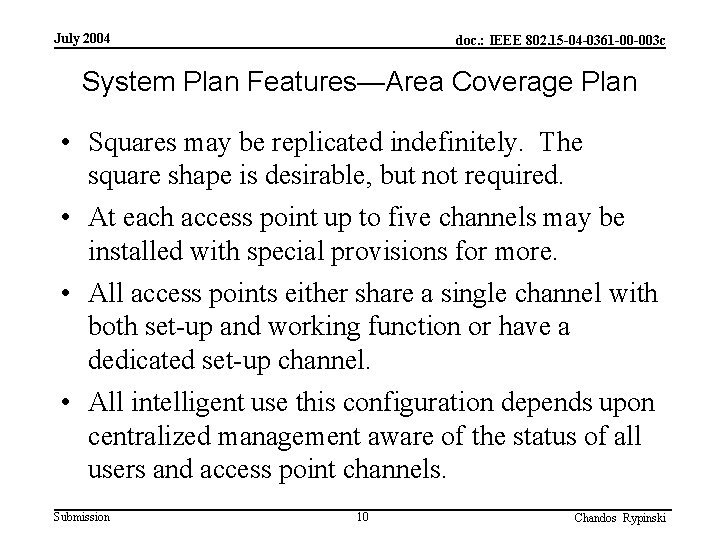 July 2004

doc.: IEEE 802.15-04-0361-00-003c

System Plan Features—Area Coverage Plan

• Squares may be replicated indefinitely. The square shape is desirable, but not required.

• At each access point up to five channels may be installed with special provisions for more.

• All access points either share a single channel with both set-up and working function or have a dedicated set-up channel.

• All intelligent use this configuration depends upon centralized management aware of the status of all users and access point channels.

Submission

10

Chandos Rypinski